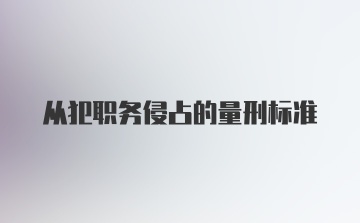 从犯职务侵占的量刑标准